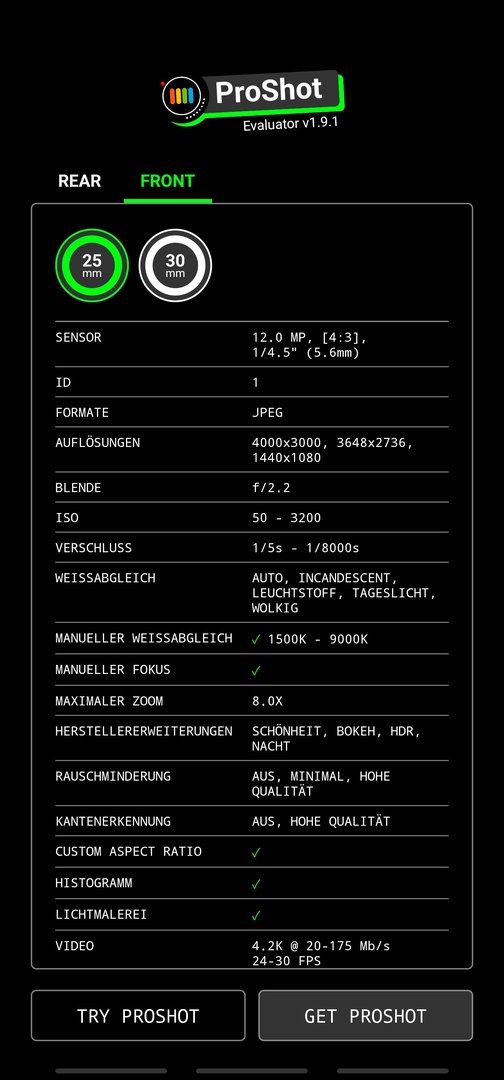 ProShot
Evaluator v1.9.1

REAR FRONT

25 mm
30 mm

| | |
|---|---|
| SENSOR | 12.0 MP, [4:3], 1/4.5" (5.6mm) |
| ID | 1 |
| FORMATE | JPEG |
| AUFLÖSUNGEN | 4000x3000, 3648x2736, 1440x1080 |
| BLENDE | f/2.2 |
| ISO | 50 - 3200 |
| VERSCHLUSS | 1/5s - 1/8000s |
| WEISSABGLEICH | AUTO, INCANDESCENT, LEUCHTSTOFF, TAGESLICHT, WOLKIG |
| MANUELLER WEISSABGLEICH | ✓ 1500K - 9000K |
| MANUELLER FOKUS | ✓ |
| MAXIMALER ZOOM | 8.0X |
| HERSTELLERERWEITERUNGEN | SCHÖNHEIT, BOKEH, HDR, NACHT |
| RAUSCHMINDERUNG | AUS, MINIMAL, HOHE QUALITÄT |
| KANTENERKENNUNG | AUS, HOHE QUALITÄT |
| CUSTOM ASPECT RATIO | ✓ |
| HISTOGRAMM | ✓ |
| LICHTMALEREI | ✓ |
| VIDEO | 4.2K @ 20-175 Mb/s 24-30 FPS |

TRY PROSHOT
GET PROSHOT